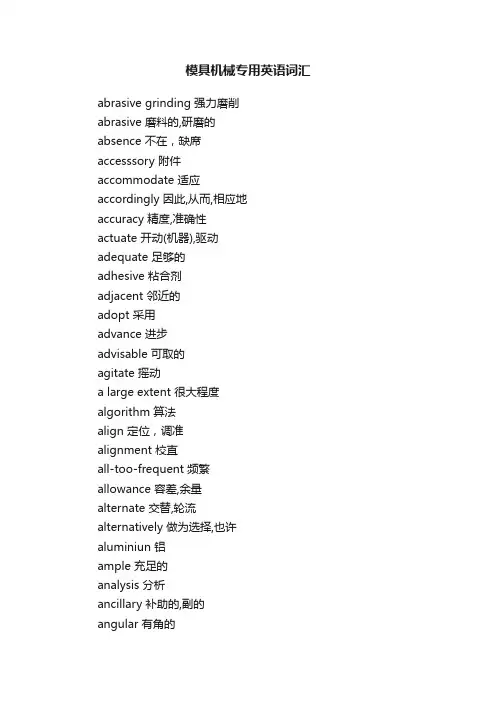 模具机械专用英语词汇

abrasive grinding 强力磨削
abrasive 磨料的,研磨的
absence 不在，缺席
accesssory 附件
accommodate 适应
accordingly 因此,从而,相应地
accuracy 精度,准确性
actuate 开动(机器),驱动
adequate 足够的
adhesive 粘合剂
adjacent 邻近的
adopt 采用
advance 进步
advisable 可取的
agitate 摇动
a large extent 很大程度
algorithm 算法
align 定位，调准
alignment 校直
all-too-frequent 频繁
allowance 容差,余量
alternate 交替,轮流
alternatively 做为选择,也许
aluminiun 铝
ample 充足的
analysis 分析
ancillary 补助的,副的
angular 有角的